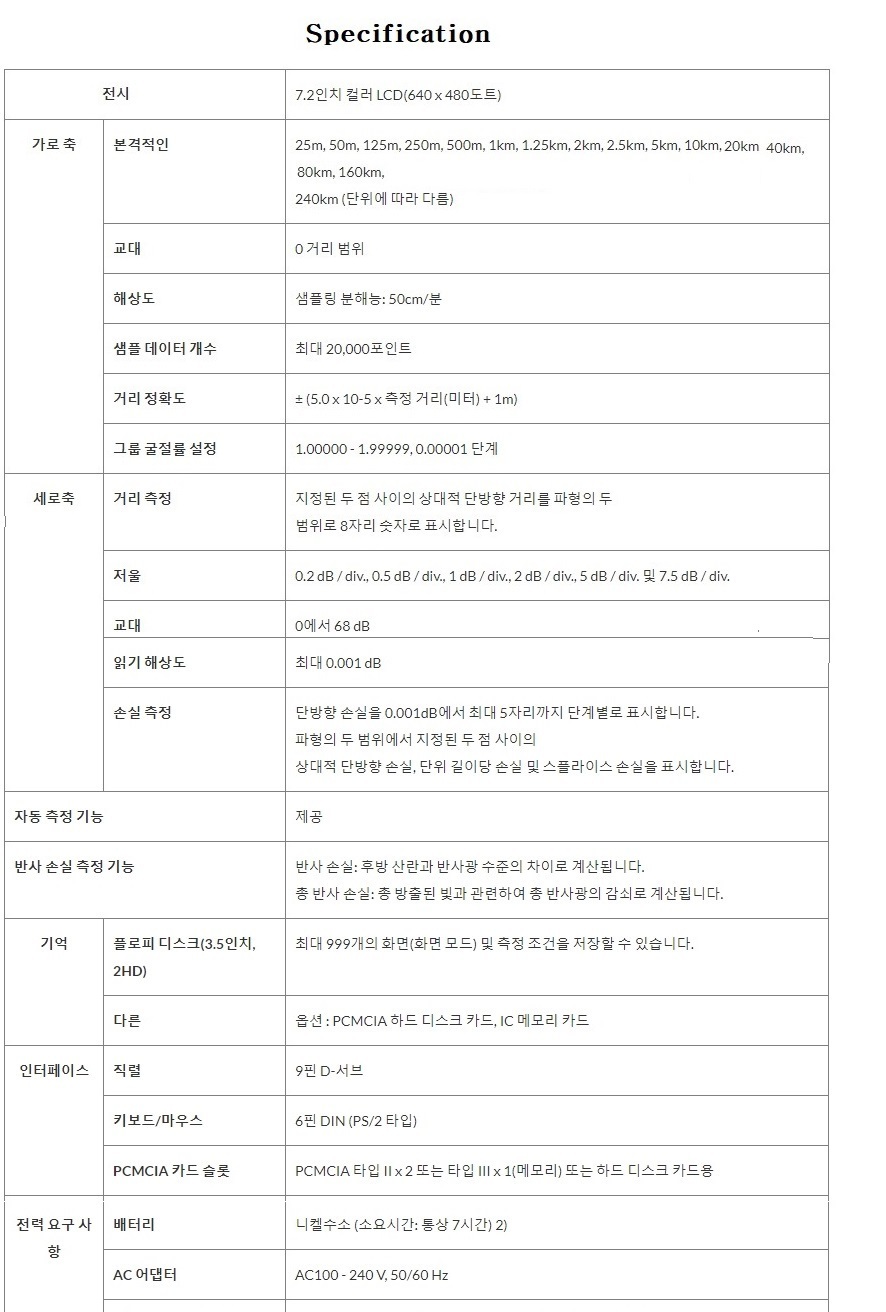 Specification

| 전시 |  | 7.2인치 컬러 LCD(640 x 480도트) |
|---|---|---|
| 가로 축 | 본격적인 | 25m, 50m, 125m, 250m, 500m, 1km, 1.25km, 2km, 2.5km, 5km, 10km, 20km 40km, 80km, 160km, 240km (단위에 따라 다름) |
|  | 교대 | 0 거리 범위 |
|  | 해상도 | 샘플링 분해능: 50cm/분 |
|  | 샘플 데이터 개수 | 최대 20,000포인트 |
|  | 거리 정확도 | ± (5.0 x 10-5 x 측정 거리(미터) + 1m) |
|  | 그룹 굴절률 설정 | 1.00000 - 1.99999, 0.00001 단계 |
| 세로축 | 거리 측정 | 지정된 두 점 사이의 상대적 단방향 거리를 파형의 두 범위로 8자리 숫자로 표시합니다. |
|  | 저울 | 0.2 dB / div., 0.5 dB / div., 1 dB / div., 2 dB / div., 5 dB / div. 및 7.5 dB / div. |
|  | 교대 | 0에서 68 dB |
|  | 읽기 해상도 | 최대 0.001 dB |
|  | 손실 측정 | 단방향 손실을 0.001dB에서 최대 5자리까지 단계별로 표시합니다. 파형의 두 범위에서 지정된 두 점 사이의 상대적 단방향 손실, 단위 길이당 손실 및 스플라이스 손실을 표시합니다. |
| 자동 측정 기능 |  | 제공 |
| 반사 손실 측정 기능 |  | 반사 손실: 후방 산란과 반사광 수준의 차이로 계산됩니다. 총 반사 손실: 총 방출된 빛과 관련하여 총 반사광의 감쇠로 계산됩니다. |
| 기억 | 플로피 디스크(3.5인치, 2HD) | 최대 999개의 화면(화면 모드) 및 측정 조건을 저장할 수 있습니다. |
|  | 다른 | 옵션 : PCMCIA 하드 디스크 카드, IC 메모리 카드 |
| 인터페이스 | 직렬 | 9핀 D-서브 |
|  | 키보드/마우스 | 6핀 DIN (PS/2 타입) |
|  | PCMCIA 카드 슬롯 | PCMCIA 타입 II x 2 또는 타입 III x 1(메모리) 또는 하드 디스크 카드용 |
| 전력 요구 사항 | 배터리 | 니켈수소 (소요시간: 통상 7시간) 2) |
|  | AC 어댑터 | AC100 - 240 V, 50/60 Hz |